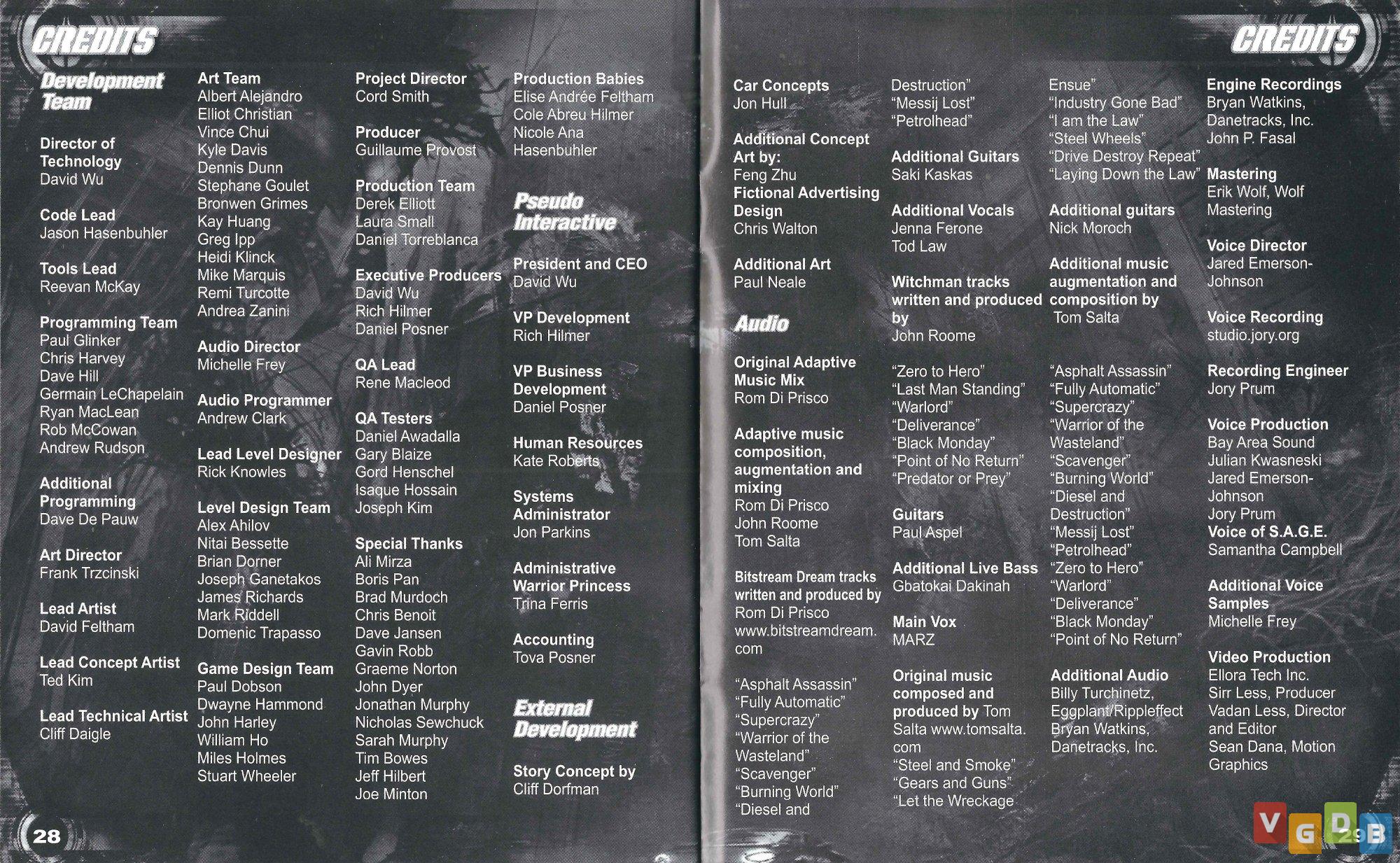 CREDITS

Development Team

Director of Technology
David Wu

Code Lead
Jason Hasenbuhler

Tools Lead
Reevan McKay

Programming Team
Paul Glinker
Chris Harvey
Dave Hill
Germain LeChapelain
Ryan MacLean
Rob McCowan
Andrew Rudson

Additional Programming
Dave De Pauw

Art Director
Frank Trzcinski

Lead Artist
David Feltham

Lead Concept Artist
Ted Kim

Lead Technical Artist
Cliff Daigle

Art Team
Albert Alejandro
Elliot Christian
Vince Chui
Kyle Davis
Dennis Dunn
Stephane Goulet
Bronwen Grimes
Kay Huang
Greg Ipp
Heidi Klinck
Mike Marquis
Remi Turcotte
Andrea Zanini

Audio Director
Michelle Frey

Audio Programmer
Andrew Clark

Lead Level Designer
Rick Knowles

Level Design Team
Alex Ahilov
Nitai Bessette
Brian Dorner
Joseph Ganetakos
James Richards
Mark Riddell
Domenic Trapasso

Game Design Team
Paul Dobson
Dwayne Hammond
John Harley
William Ho
Miles Holmes
Stuart Wheeler

Project Director
Cord Smith

Producer
Guillaume Provost

Production Team
Derek Elliott
Laura Small
Daniel Torreblanca

Executive Producers
David Wu
Rich Hilmer
Daniel Posner

QA Lead
Rene Macleod

QA Testers
Daniel Awadalla
Gary Blaize
Gord Henschel
Isaque Hossain
Joseph Kim

Special Thanks
Ali Mirza
Boris Pan
Brad Murdoch
Chris Benoit
Dave Jansen
Gavin Robb
Graeme Norton
John Dyer
Jonathan Murphy
Nicholas Sewchuck
Sarah Murphy
Tim Bowes
Jeff Hilbert
Joe Minton

Production Babies
Elise Andrée Feltham
Cole Abreu Hilmer
Nicole Ana Hasenbuhler

Pseudo Interactive

President and CEO
David Wu

VP Development
Rich Hilmer

VP Business Development
Daniel Posner

Human Resources
Kate Roberts

Systems Administrator
Jon Parkins

Administrative Warrior Princess
Trina Ferris

Accounting
Tova Posner

External Development

Story Concept by
Cliff Dorfman

28

CREDITS

Car Concepts
Jon Hull

Additional Concept Art by:
Feng Zhu

Fictional Advertising Design
Chris Walton

Additional Art
Paul Neale

Audio

Original Adaptive Music Mix
Rom Di Prisco

Adaptive music composition, augmentation and mixing
Rom Di Prisco
John Roome
Tom Salta

Bitstream Dream tracks written and produced by
Rom Di Prisco
www.bitstreamdream.com

"Asphalt Assassin"
"Fully Automatic"
"Supercrazy"
"Warrior of the Wasteland"
"Scavenger"
"Burning World"
"Diesel and Destruction"
"Messij Lost"
"Petrolhead"

Additional Guitars
Saki Kaskas

Additional Vocals
Jenna Ferone
Tod Law

Witchman tracks written and produced by
John Roome

"Zero to Hero"
"Last Man Standing"
"Warlord"
"Deliverance"
"Black Monday"
"Point of No Return"
"Predator or Prey"

Guitars
Paul Aspel

Additional Live Bass
Gbatokai Dakinah

Main Vox
MARZ

Original music composed and produced by Tom Salta www.tomsalta.com
"Steel and Smoke"
"Gears and Guns"
"Let the Wreckage Ensue"
"Industry Gone Bad"
"I am the Law"
"Steel Wheels"
"Drive Destroy Repeat"
"Laying Down the Law"

Additional guitars
Nick Moroch

Additional music augmentation and composition by
Tom Salta

"Asphalt Assassin"
"Fully Automatic"
"Supercrazy"
"Warrior of the Wasteland"
"Scavenger"
"Burning World"
"Diesel and Destruction"
"Messij Lost"
"Petrolhead"
"Zero to Hero"
"Warlord"
"Deliverance"
"Black Monday"
"Point of No Return"

Additional Audio
Billy Turchinetz, Eggplant/Rippleffect
Bryan Watkins, Danetracks, Inc.

Engine Recordings
Bryan Watkins, Danetracks, Inc.
John P. Fasal

Mastering
Erik Wolf, Wolf Mastering

Voice Director
Jared Emerson-Johnson

Voice Recording
studio.jory.org

Recording Engineer
Jory Prum

Voice Production
Bay Area Sound
Julian Kwasneski
Jared Emerson-Johnson
Jory Prum

Voice of S.A.G.E.
Samantha Campbell

Additional Voice Samples
Michelle Frey

Video Production
Ellora Tech Inc.
Sirr Less, Producer
Vadan Less, Director and Editor
Sean Dana, Motion Graphics

29

VGDB